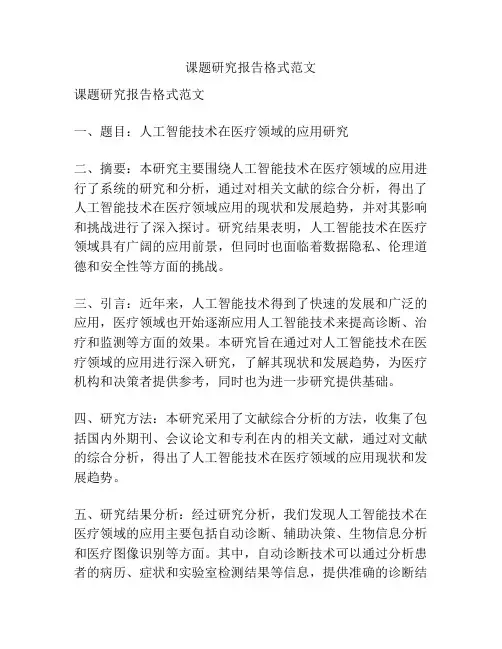 课题研究报告格式范文

课题研究报告格式范文

一、题目：人工智能技术在医疗领域的应用研究

二、摘要：本研究主要围绕人工智能技术在医疗领域的应用进行了系统的研究和分析，通过对相关文献的综合分析，得出了人工智能技术在医疗领域应用的现状和发展趋势，并对其影响和挑战进行了深入探讨。研究结果表明，人工智能技术在医疗领域具有广阔的应用前景，但同时也面临着数据隐私、伦理道德和安全性等方面的挑战。

三、引言：近年来，人工智能技术得到了快速的发展和广泛的应用，医疗领域也开始逐渐应用人工智能技术来提高诊断、治疗和监测等方面的效果。本研究旨在通过对人工智能技术在医疗领域的应用进行深入研究，了解其现状和发展趋势，为医疗机构和决策者提供参考，同时也为进一步研究提供基础。

四、研究方法：本研究采用了文献综合分析的方法，收集了包括国内外期刊、会议论文和专利在内的相关文献，通过对文献的综合分析，得出了人工智能技术在医疗领域的应用现状和发展趋势。

五、研究结果分析：经过研究分析，我们发现人工智能技术在医疗领域的应用主要包括自动诊断、辅助决策、生物信息分析和医疗图像识别等方面。其中，自动诊断技术可以通过分析患者的病历、症状和实验室检测结果等信息，提供准确的诊断结